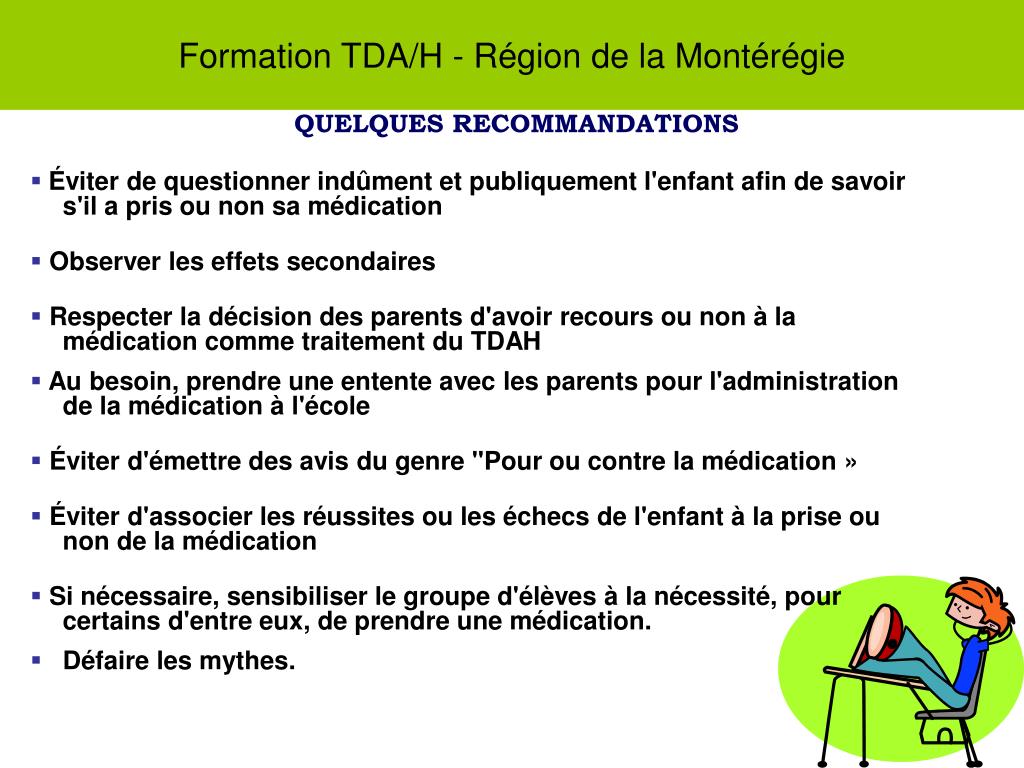 Formation TDA/H - Région de la Montérégie

QUELQUES RECOMMANDATIONS

▪ Éviter de questionner indûment et publiquement l'enfant afin de savoir s'il a pris ou non sa médication

▪ Observer les effets secondaires

▪ Respecter la décision des parents d'avoir recours ou non à la médication comme traitement du TDAH

▪ Au besoin, prendre une entente avec les parents pour l'administration de la médication à l'école

▪ Éviter d'émettre des avis du genre "Pour ou contre la médication »

▪ Éviter d'associer les réussites ou les échecs de l'enfant à la prise ou non de la médication

▪ Si nécessaire, sensibiliser le groupe d'élèves à la nécessité, pour certains d'entre eux, de prendre une médication.

▪ Défaire les mythes.